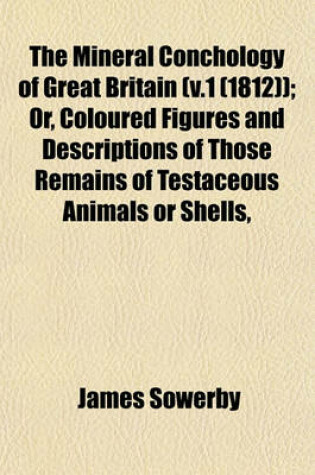 The Mineral Conchology of Great Britain (v.1 (1812)); Or, Coloured Figures and Descriptions of Those Remains of Testaceous Animals or Shells,

James Sowerby